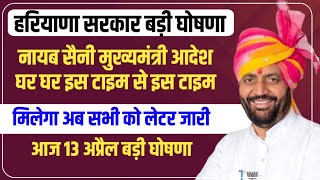 हरियाणा सरकार बड़ी घोषणा

नायब सैनी मुख्यमंत्री आदेश
घर घर इस टाइम से इस टाइम

मिलेगा अब सभी को लेटर जारी

आज 13 अप्रैल बड़ी घोषणा